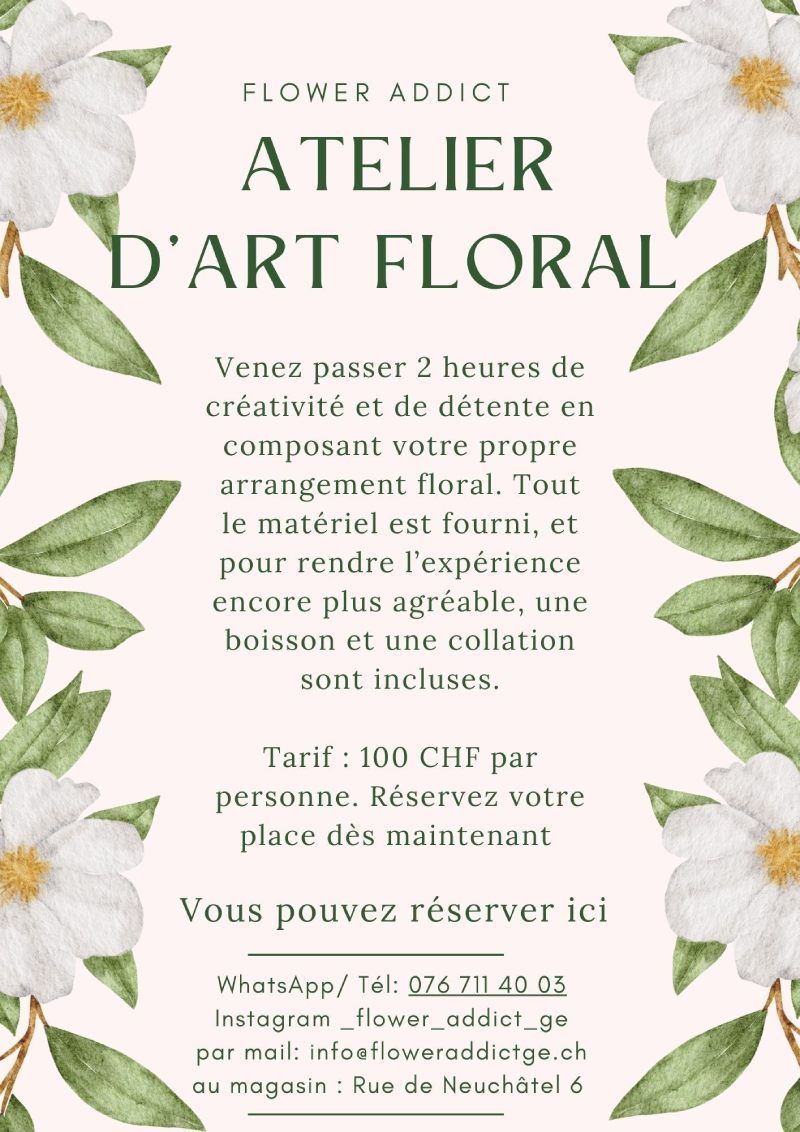 FLOWER ADDICT

ATELIER D'ART FLORAL

Venez passer 2 heures de créativité et de détente en composant votre propre arrangement floral. Tout le matériel est fourni, et pour rendre l'expérience encore plus agréable, une boisson et une collation sont incluses.

Tarif : 100 CHF par personne. Réservez votre place dès maintenant

Vous pouvez réserver ici

WhatsApp/ Tél: 076 711 40 03
Instagram _flower_addict_ge
par mail: info@floweraddictge.ch
au magasin : Rue de Neuchâtel 6